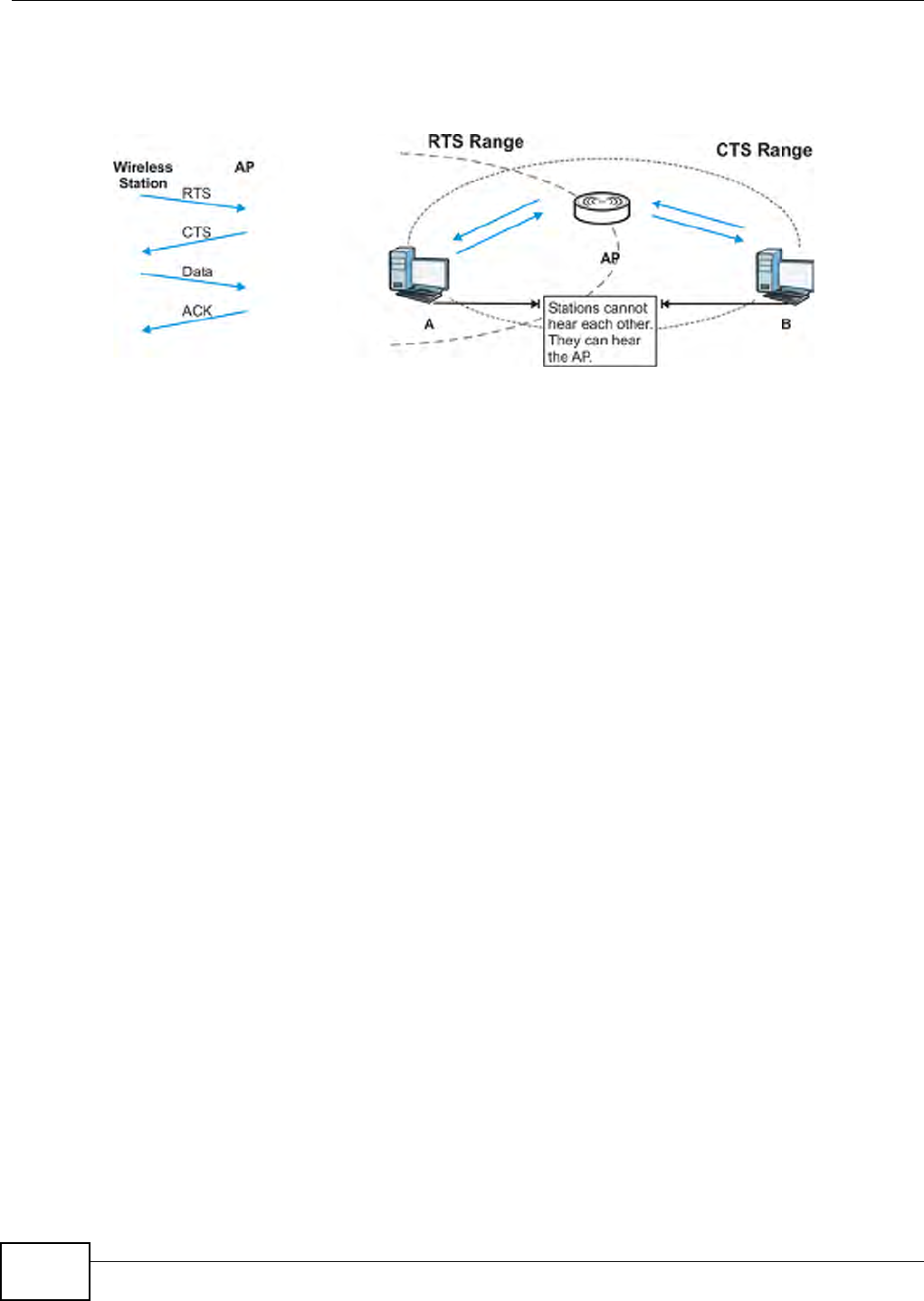 Wireless Station

AP

RTS

CTS

Data

ACK

RTS Range

CTS Range

AP

A

B

Stations cannot hear each other. They can hear the AP.